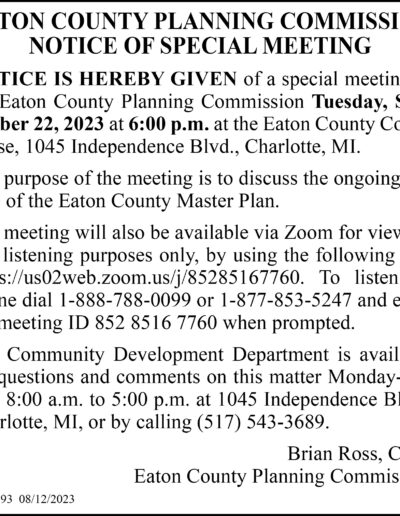 TON COUNTY PLANNING COMMISSI
NOTICE OF SPECIAL MEETING

TICE IS HEREBY GIVEN of a special meetin Eaton County Planning Commission Tuesday, S ber 22, 2023 at 6:00 p.m. at the Eaton County Co se, 1045 Independence Blvd., Charlotte, MI.

purpose of the meeting is to discuss the ongoing of the Eaton County Master Plan.

meeting will also be available via Zoom for view listening purposes only, by using the following s://us02web.zoom.us/j/85285167760. To listen ne dial 1-888-788-0099 or 1-877-853-5247 and e meeting ID 852 8516 7760 when prompted.

Community Development Department is avail questions and comments on this matter Monday- 8:00 a.m. to 5:00 p.m. at 1045 Independence Bl rlotte, MI, or by calling (517) 543-3689.

Brian Ross, C
Eaton County Planning Commis

93 08/12/2023